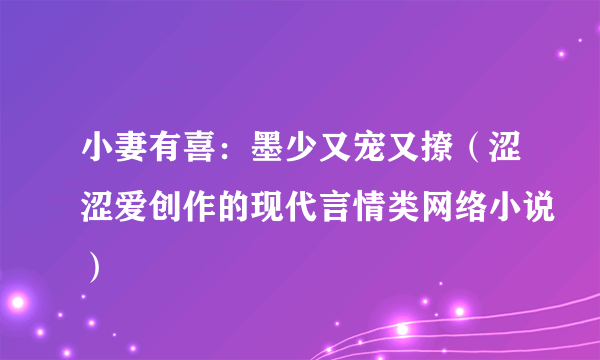 小妻有喜：墨少又宠又撩（涩涩爱创作的现代言情类网络小说）